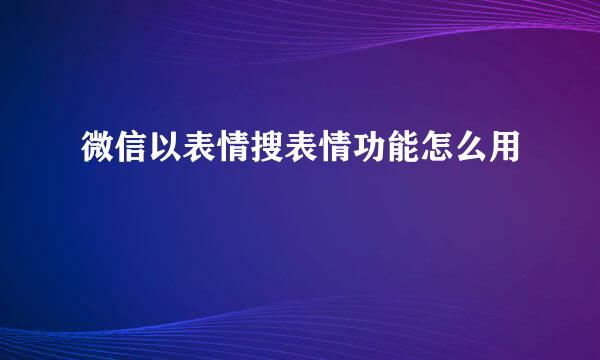 微信以表情搜表情功能怎么用